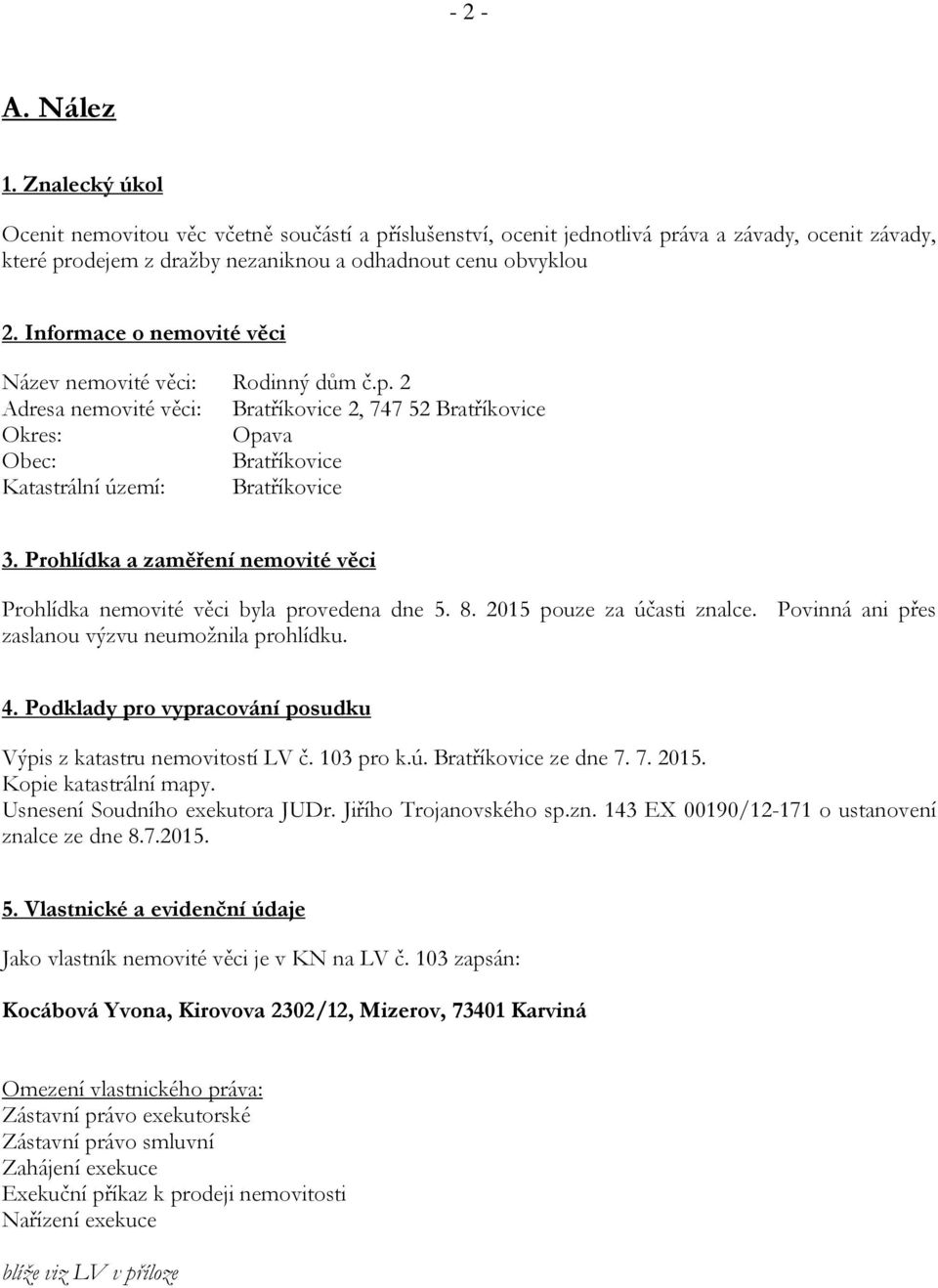 - 2 -

A. Nález

1. Znalecký úkol

Ocenit nemovitou věc včetně součástí a příslušenství, ocenit jednotlivá práva a závady, ocenit závady, které prodejem z dražby nezaniknou a odhadnout cenu obvyklou

2. Informace o nemovité věci

Název nemovité věci: Rodinný dům č.p. 2
Adresa nemovité věci: Bratříkovice 2, 747 52 Bratříkovice
Okres: Opava
Obec: Bratříkovice
Katastrální území: Bratříkovice

3. Prohlídka a zaměření nemovité věci

Prohlídka nemovité věci byla provedena dne 5. 8. 2015 pouze za účasti znalce. Povinná ani přes zaslanou výzvu neumožnila prohlídku.

4. Podklady pro vypracování posudku

Výpis z katastru nemovitostí LV č. 103 pro k.ú. Bratříkovice ze dne 7. 7. 2015.
Kopie katastrální mapy.
Usnesení Soudního exekutora JUDr. Jiřího Trojanovského sp.zn. 143 EX 00190/12-171 o ustanovení znalce ze dne 8.7.2015.

5. Vlastnické a evidenční údaje

Jako vlastník nemovité věci je v KN na LV č. 103 zapsán:

Kocábová Yvona, Kirovova 2302/12, Mizerov, 73401 Karviná

Omezení vlastnického práva:
Zástavní právo exekutorské
Zástavní právo smluvní
Zahájení exekuce
Exekuční příkaz k prodeji nemovitosti
Nařízení exekuce

blíže viz LV v příloze